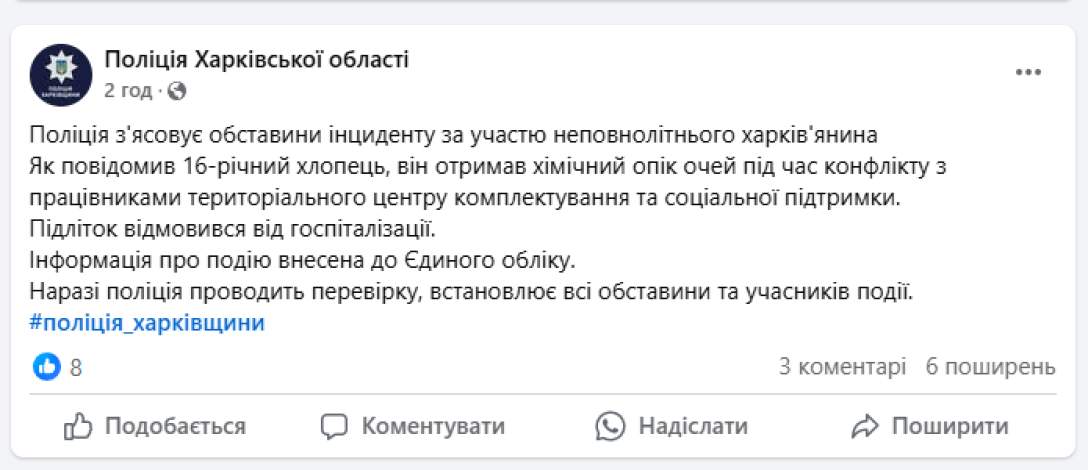 ПОЛІЦІЯ ХАРКІВЩИНИ

Поліція Харківської області
2 год ·

...

Поліція з'ясовує обставини інциденту за участю неповнолітнього харків'янина
Як повідомив 16-річний хлопець, він отримав хімічний опік очей під час конфлікту з працівниками територіального центру комплектування та соціальної підтримки.
Підліток відмовився від госпіталізації.
Інформація про подію внесена до Єдиного обліку.
Наразі поліція проводить перевірку, встановлює всі обставини та учасників події.
#поліція_харківщини

8

3 коментарі 6 поширень

Подобається Коментувати Надіслати Поширити